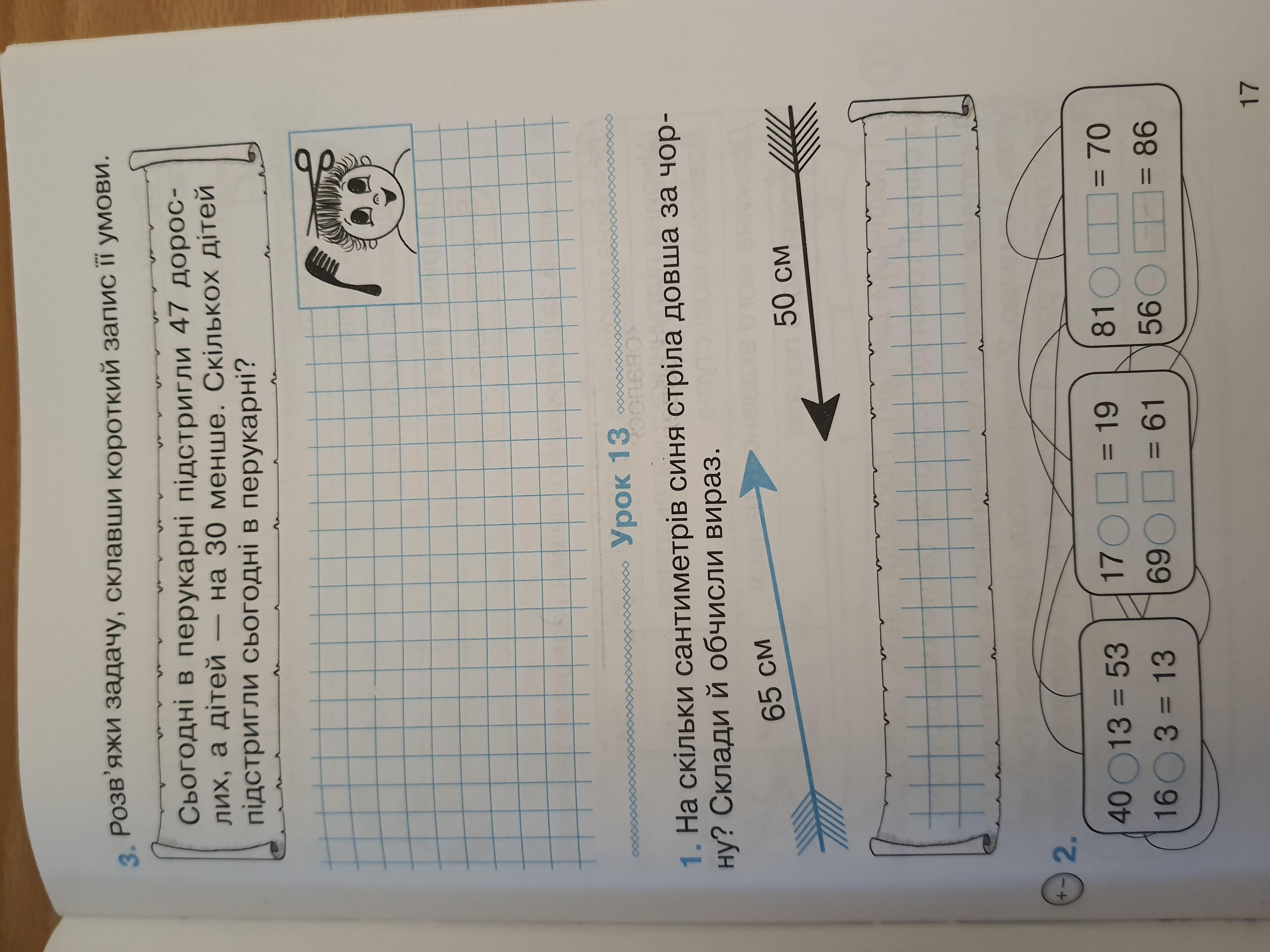 3. Розв'яжи задачу, склавши короткий запис її умови.

Сьогодні в перукарні підстригли 47 дорослих, а дітей — на 30 менше. Скількох дітей підстригли сьогодні в перукарні?

Урок 13

1. На скільки сантиметрів синя стріла довша за чорну? Склади й обчисли вираз.

65 см

50 см

+− 2.

40 ○ 13 = 53
16 ○ 3 = 13

17 ○ □ = 19
69 ○ □ = 61

81 ○ □□ = 70
56 ○ □□ = 86

17